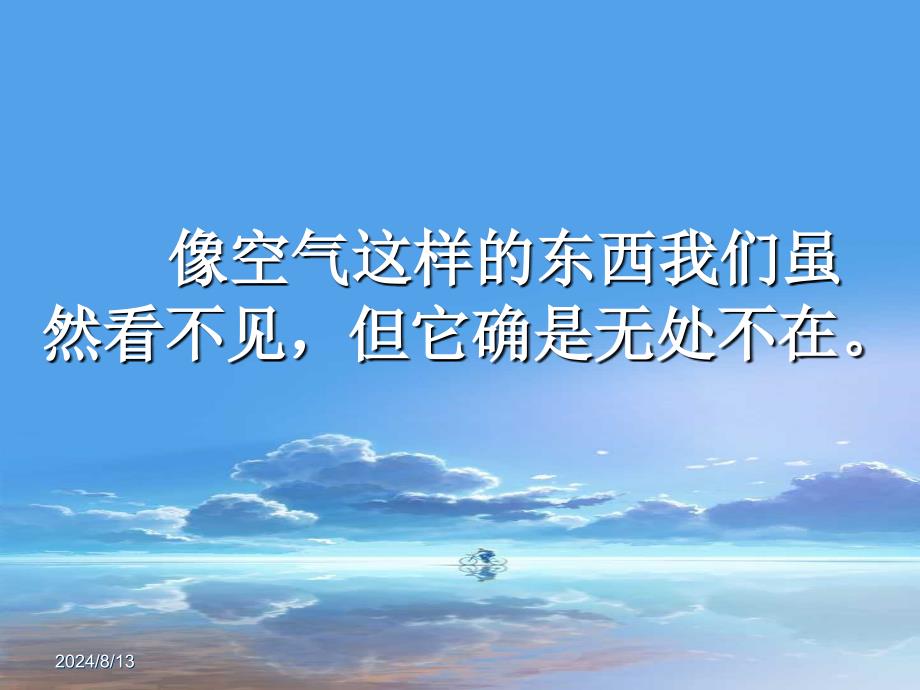 像空气这样的东西我们虽然看不见，但它确是无处不在。

2024/8/13